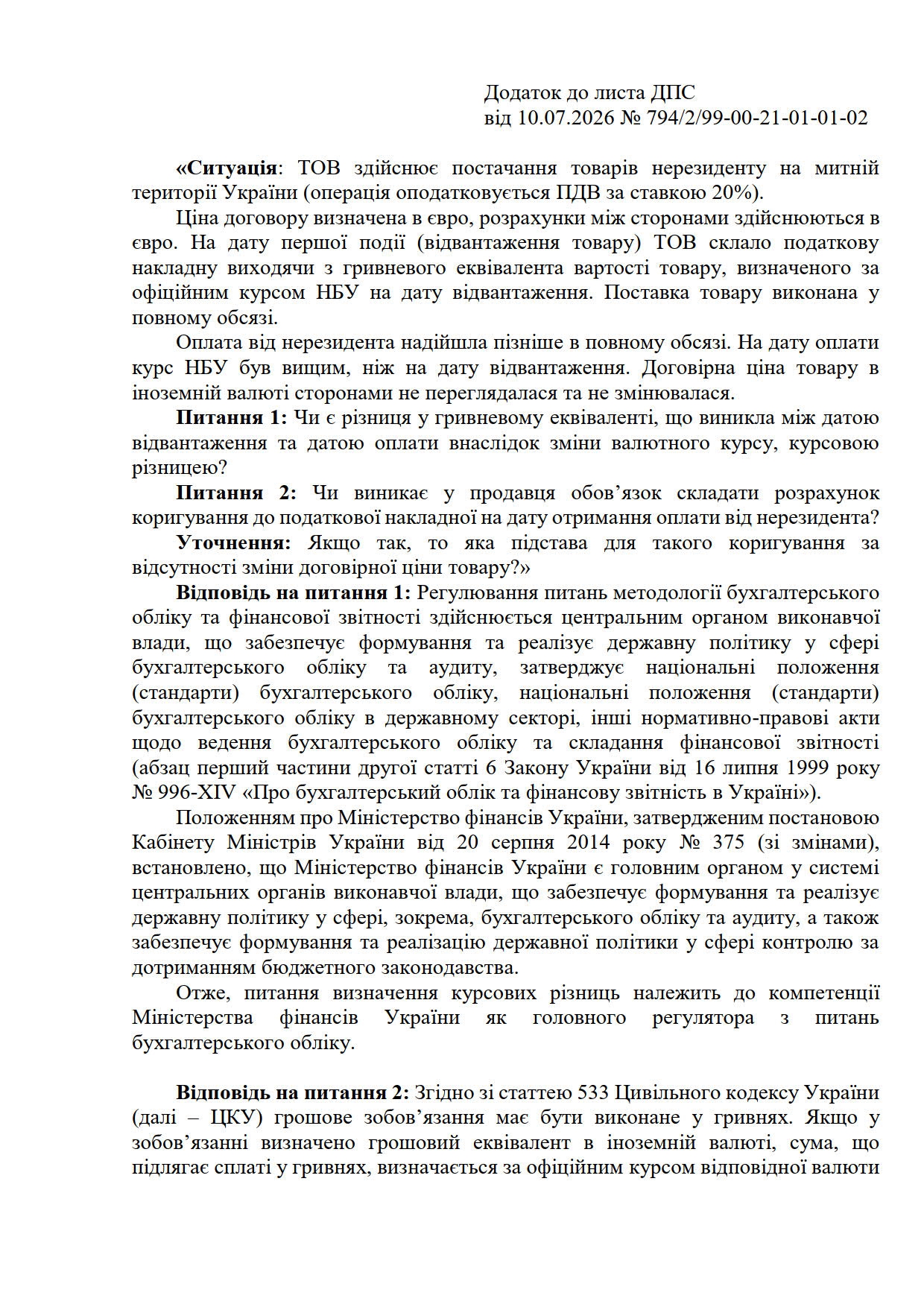 Додаток до листа ДПС
від 10.07.2026 № 794/2/99-00-21-01-01-02

«Ситуація: ТОВ здійснює постачання товарів нерезиденту на митній території України (операція оподатковується ПДВ за ставкою 20%).

Ціна договору визначена в євро, розрахунки між сторонами здійснюються в євро. На дату першої події (відвантаження товару) ТОВ склало податкову накладну виходячи з гривневого еквівалента вартості товару, визначеного за офіційним курсом НБУ на дату відвантаження. Поставка товару виконана у повному обсязі.

Оплата від нерезидента надійшла пізніше в повному обсязі. На дату оплати курс НБУ був вищим, ніж на дату відвантаження. Договірна ціна товару в іноземній валюті сторонами не переглядалася та не змінювалася.

Питання 1: Чи є різниця у гривневому еквіваленті, що виникла між датою відвантаження та датою оплати внаслідок зміни валютного курсу, курсовою різницею?

Питання 2: Чи виникає у продавця обов’язок складати розрахунок коригування до податкової накладної на дату отримання оплати від нерезидента?

Уточнення: Якщо так, то яка підстава для такого коригування за відсутності зміни договірної ціни товару?»

Відповідь на питання 1: Регулювання питань методології бухгалтерського обліку та фінансової звітності здійснюється центральним органом виконавчої влади, що забезпечує формування та реалізує державну політику у сфері бухгалтерського обліку та аудиту, затверджує національні положення (стандарти) бухгалтерського обліку, національні положення (стандарти) бухгалтерського обліку в державному секторі, інші нормативно-правові акти щодо ведення бухгалтерського обліку та складання фінансової звітності (абзац перший частини другої статті 6 Закону України від 16 липня 1999 року № 996-XIV «Про бухгалтерський облік та фінансову звітність в Україні»).

Положенням про Міністерство фінансів України, затвердженим постановою Кабінету Міністрів України від 20 серпня 2014 року № 375 (зі змінами), встановлено, що Міністерство фінансів України є головним органом у системі центральних органів виконавчої влади, що забезпечує формування та реалізує державну політику у сфері, зокрема, бухгалтерського обліку та аудиту, а також забезпечує формування та реалізацію державної політики у сфері контролю за дотриманням бюджетного законодавства.

Отже, питання визначення курсових різниць належить до компетенції Міністерства фінансів України як головного регулятора з питань бухгалтерського обліку.

Відповідь на питання 2: Згідно зі статтею 533 Цивільного кодексу України (далі – ЦКУ) грошове зобов’язання має бути виконане у гривнях. Якщо у зобов’язанні визначено грошовий еквівалент в іноземній валюті, сума, що підлягає сплаті у гривнях, визначається за офіційним курсом відповідної валюти